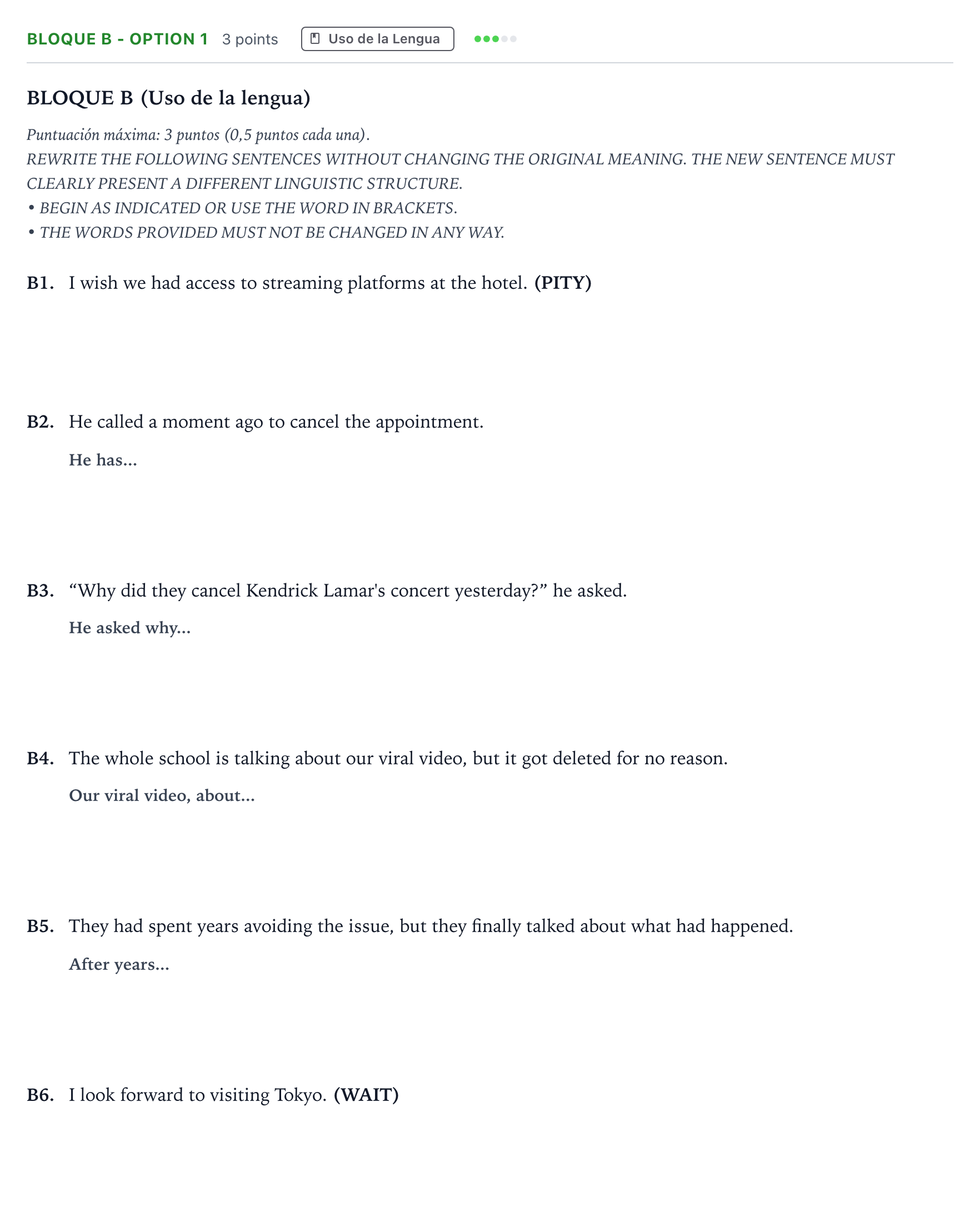 BLOQUE B - OPTION 1 3 points Uso de la Lengua

BLOQUE B (Uso de la lengua)

Puntuación máxima: 3 puntos (0,5 puntos cada una).

REWRITE THE FOLLOWING SENTENCES WITHOUT CHANGING THE ORIGINAL MEANING. THE NEW SENTENCE MUST CLEARLY PRESENT A DIFFERENT LINGUISTIC STRUCTURE.

• BEGIN AS INDICATED OR USE THE WORD IN BRACKETS.
• THE WORDS PROVIDED MUST NOT BE CHANGED IN ANY WAY.

B1. I wish we had access to streaming platforms at the hotel. (PITY)

B2. He called a moment ago to cancel the appointment.

He has...

B3. "Why did they cancel Kendrick Lamar's concert yesterday?" he asked.

He asked why...

B4. The whole school is talking about our viral video, but it got deleted for no reason.

Our viral video, about...

B5. They had spent years avoiding the issue, but they finally talked about what had happened.

After years...

B6. I look forward to visiting Tokyo. (WAIT)